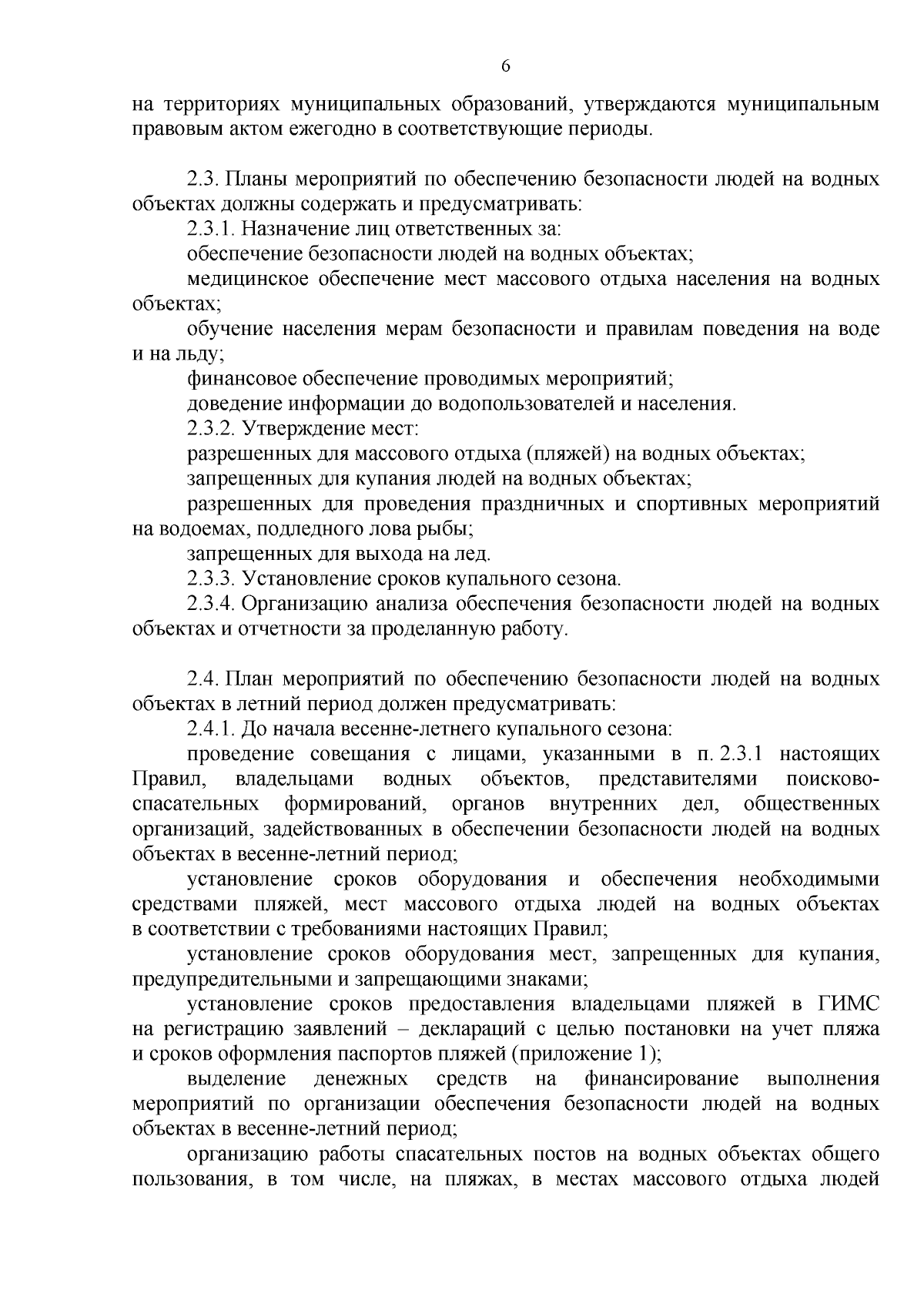 6

на территориях муниципальных образований, утверждаются муниципальным правовым актом ежегодно в соответствующие периоды.

2.3. Планы мероприятий по обеспечению безопасности людей на водных объектах должны содержать и предусматривать:

2.3.1. Назначение лиц ответственных за:

обеспечение безопасности людей на водных объектах;

медицинское обеспечение мест массового отдыха населения на водных объектах;

обучение населения мерам безопасности и правилам поведения на воде и на льду;

финансовое обеспечение проводимых мероприятий;

доведение информации до водопользователей и населения.

2.3.2. Утверждение мест:

разрешенных для массового отдыха (пляжей) на водных объектах;

запрещенных для купания людей на водных объектах;

разрешенных для проведения праздничных и спортивных мероприятий на водоемах, подледного лова рыбы;

запрещенных для выхода на лед.

2.3.3. Установление сроков купального сезона.

2.3.4. Организацию анализа обеспечения безопасности людей на водных объектах и отчетности за проделанную работу.

2.4. План мероприятий по обеспечению безопасности людей на водных объектах в летний период должен предусматривать:

2.4.1. До начала весенне-летнего купального сезона:

проведение совещания с лицами, указанными в п. 2.3.1 настоящих Правил, владельцами водных объектов, представителями поисково-спасательных формирований, органов внутренних дел, общественных организаций, задействованных в обеспечении безопасности людей на водных объектах в весенне-летний период;

установление сроков оборудования и обеспечения необходимыми средствами пляжей, мест массового отдыха людей на водных объектах в соответствии с требованиями настоящих Правил;

установление сроков оборудования мест, запрещенных для купания, предупредительными и запрещающими знаками;

установление сроков предоставления владельцами пляжей в ГИМС на регистрацию заявлений – деклараций с целью постановки на учет пляжа и сроков оформления паспортов пляжей (приложение 1);

выделение денежных средств на финансирование выполнения мероприятий по организации обеспечения безопасности людей на водных объектах в весенне-летний период;

организацию работы спасательных постов на водных объектах общего пользования, в том числе, на пляжах, в местах массового отдыха людей